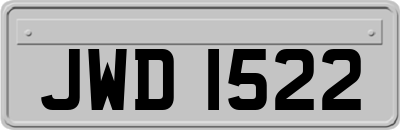 JWD 1522